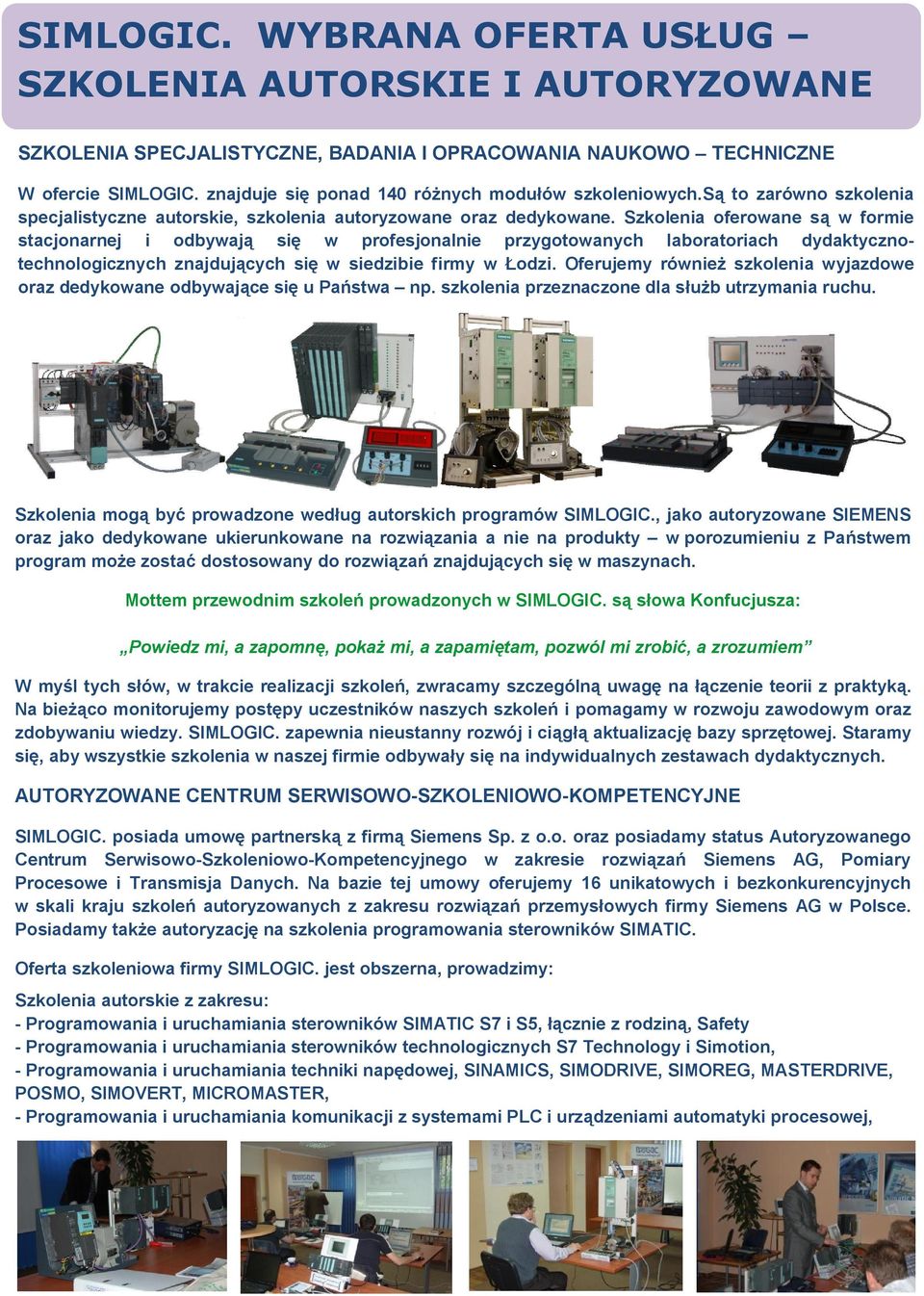 SIMLOGIC. WYBRANA OFERTA USŁUG – SZKOLENIA AUTORSKIE I AUTORYZOWANE

SZKOLENIA SPECJALISTYCZNE, BADANIA I OPRACOWANIA NAUKOWO – TECHNICZNE

W ofercie SIMLOGIC. znajduje się ponad 140 różnych modułów szkoleniowych.Są to zarówno szkolenia specjalistyczne autorskie, szkolenia autoryzowane oraz dedykowane. Szkolenia oferowane są w formie stacjonarnej i odbywają się w profesjonalnie przygotowanych laboratoriach dydaktyczno-technologicznych znajdujących się w siedzibie firmy w Łodzi. Oferujemy również szkolenia wyjazdowe oraz dedykowane odbywające się u Państwa – np. szkolenia przeznaczone dla służb utrzymania ruchu.

Szkolenia mogą być prowadzone według autorskich programów SIMLOGIC., jako autoryzowane SIEMENS oraz jako dedykowane ukierunkowane na rozwiązania a nie na produkty – w porozumieniu z Państwem program może zostać dostosowany do rozwiązań znajdujących się w maszynach.

Mottem przewodnim szkoleń prowadzonych w SIMLOGIC. są słowa Konfucjusza:

„Powiedz mi, a zapomnę, pokaż mi, a zapamiętam, pozwól mi zrobić, a zrozumiem”

W myśl tych słów, w trakcie realizacji szkoleń, zwracamy szczególną uwagę na łączenie teorii z praktyką. Na bieżąco monitorujemy postępy uczestników naszych szkoleń i pomagamy w rozwoju zawodowym oraz zdobywaniu wiedzy. SIMLOGIC. zapewnia nieustanny rozwój i ciągłą aktualizację bazy sprzętowej. Staramy się, aby wszystkie szkolenia w naszej firmie odbywały się na indywidualnych zestawach dydaktycznych.

AUTORYZOWANE CENTRUM SERWISOWO-SZKOLENIOWO-KOMPETENCYJNE

SIMLOGIC. posiada umowę partnerską z firmą Siemens Sp. z o.o. oraz posiadamy status Autoryzowanego Centrum Serwisowo-Szkoleniowo-Kompetencyjnego w zakresie rozwiązań Siemens AG, Pomiary Procesowe i Transmisja Danych. Na bazie tej umowy oferujemy 16 unikatowych i bezkonkurencyjnych w skali kraju szkoleń autoryzowanych z zakresu rozwiązań przemysłowych firmy Siemens AG w Polsce. Posiadamy także autoryzację na szkolenia programowania sterowników SIMATIC.

Oferta szkoleniowa firmy SIMLOGIC. jest obszerna, prowadzimy:

Szkolenia autorskie z zakresu:
- Programowania i uruchamiania sterowników SIMATIC S7 i S5, łącznie z rodziną, Safety
- Programowania i uruchamiania sterowników technologicznych S7 Technology i Simotion,
- Programowania i uruchamiania techniki napędowej, SINAMICS, SIMODRIVE, SIMOREG, MASTERDRIVE, POSMO, SIMOVERT, MICROMASTER,
- Programowania i uruchamiania komunikacji z systemami PLC i urządzeniami automatyki procesowej,